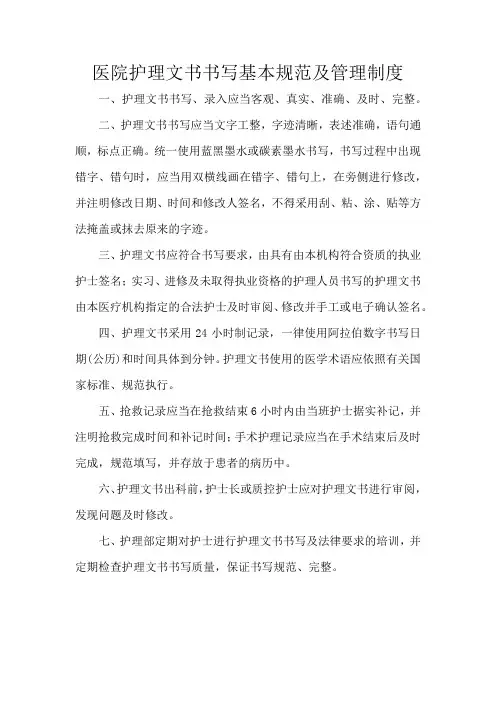 医院护理文书书写基本规范及管理制度

一、护理文书书写、录入应当客观、真实、准确、及时、完整。

二、护理文书书写应当文字工整，字迹清晰，表述准确，语句通顺，标点正确。统一使用蓝黑墨水或碳素墨水书写，书写过程中出现错字、错句时，应当用双横线画在错字、错句上，在旁侧进行修改，并注明修改日期、时间和修改人签名，不得采用刮、粘、涂、贴等方法掩盖或抹去原来的字迹。

三、护理文书应符合书写要求，由具有由本机构符合资质的执业护士签名；实习、进修及未取得执业资格的护理人员书写的护理文书由本医疗机构指定的合法护士及时审阅、修改并手工或电子确认签名。

四、护理文书采用 24 小时制记录，一律使用阿拉伯数字书写日期(公历)和时间具体到分钟。护理文书使用的医学术语应依照有关国家标准、规范执行。

五、抢救记录应当在抢救结束 6 小时内由当班护士据实补记，并注明抢救完成时间和补记时间；手术护理记录应当在手术结束后及时完成，规范填写，并存放于患者的病历中。

六、护理文书出科前，护士长或质控护士应对护理文书进行审阅，发现问题及时修改。

七、护理部定期对护士进行护理文书书写及法律要求的培训，并定期检查护理文书书写质量，保证书写规范、完整。